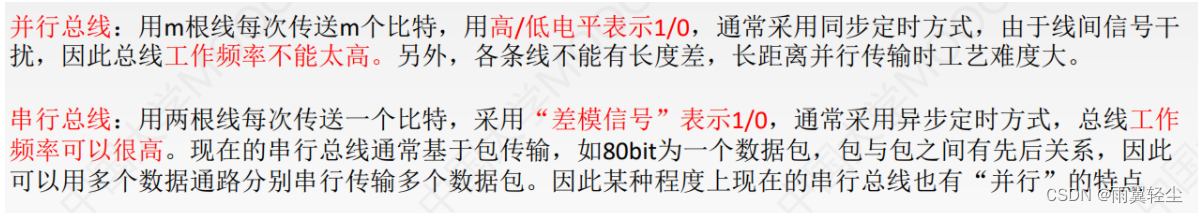 并行总线：用m根线每次传送m个比特，用高/低电平表示1/0，通常采用同步定时方式，由于线间信号干扰，因此总线工作频率不能太高。另外，各条线不能有长度差，长距离并行传输时工艺难度大。

串行总线：用两根线每次传送一个比特，采用“差模信号”表示1/0，通常采用异步定时方式，总线工作频率可以很高。现在的串行总线通常基于包传输，如80bit为一个数据包，包与包之间有先后关系，因此可以用多个数据通路分别串行传输多个数据包。因此某种程度上现在的串行总线也有“并行”的特点

CSDN @雨翼轻尘